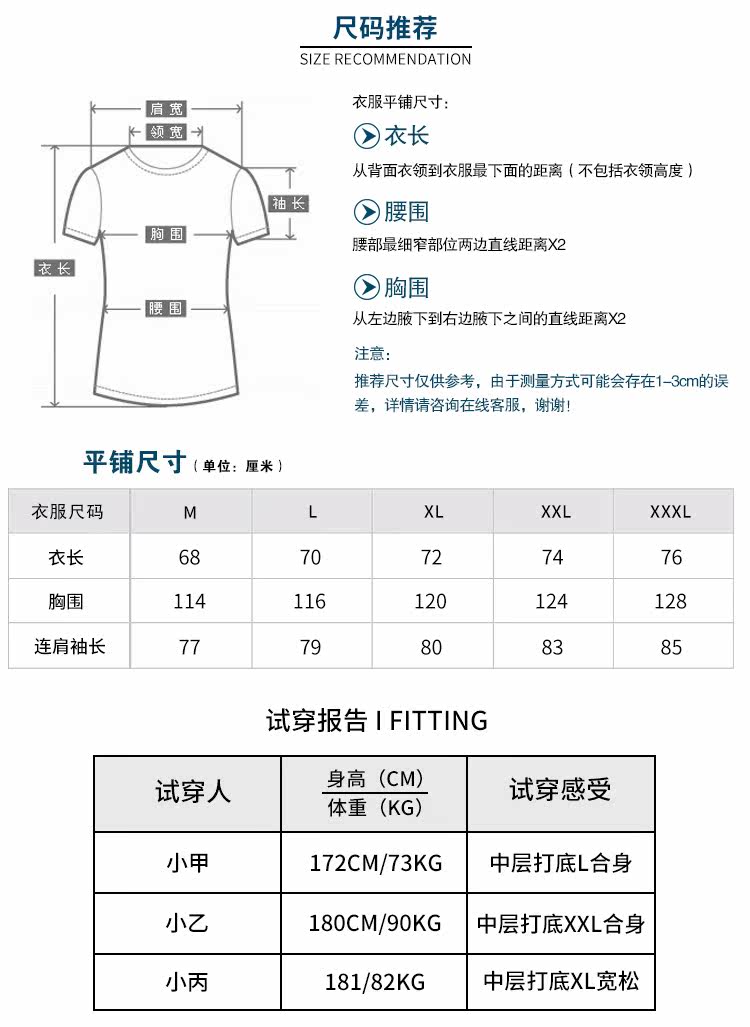 尺码推荐
SIZE RECOMMENDATION

肩宽
领宽
袖长
胸围
衣长
腰围

衣服平铺尺寸：

衣长
从背面衣领到衣服最下面的距离（不包括衣领高度）

腰围
腰部最细窄部位两边直线距离X2

胸围
从左边腋下到右边腋下之间的直线距离X2

注意：
推荐尺寸仅供参考，由于测量方式可能会存在1-3cm的误差，详情请咨询在线客服，谢谢！

平铺尺寸（单位：厘米）

| 衣服尺码 | M | L | XL | XXL | XXXL |
|---|---|---|---|---|---|
| 衣长 | 68 | 70 | 72 | 74 | 76 |
| 胸围 | 114 | 116 | 120 | 124 | 128 |
| 连肩袖长 | 77 | 79 | 80 | 83 | 85 |

试穿报告 I FITTING

| 试穿人 | 身高（CM）/体重（KG） | 试穿感受 |
|---|---|---|
| 小甲 | 172CM/73KG | 中层打底L合身 |
| 小乙 | 180CM/90KG | 中层打底XXL合身 |
| 小丙 | 181/82KG | 中层打底XL宽松 |